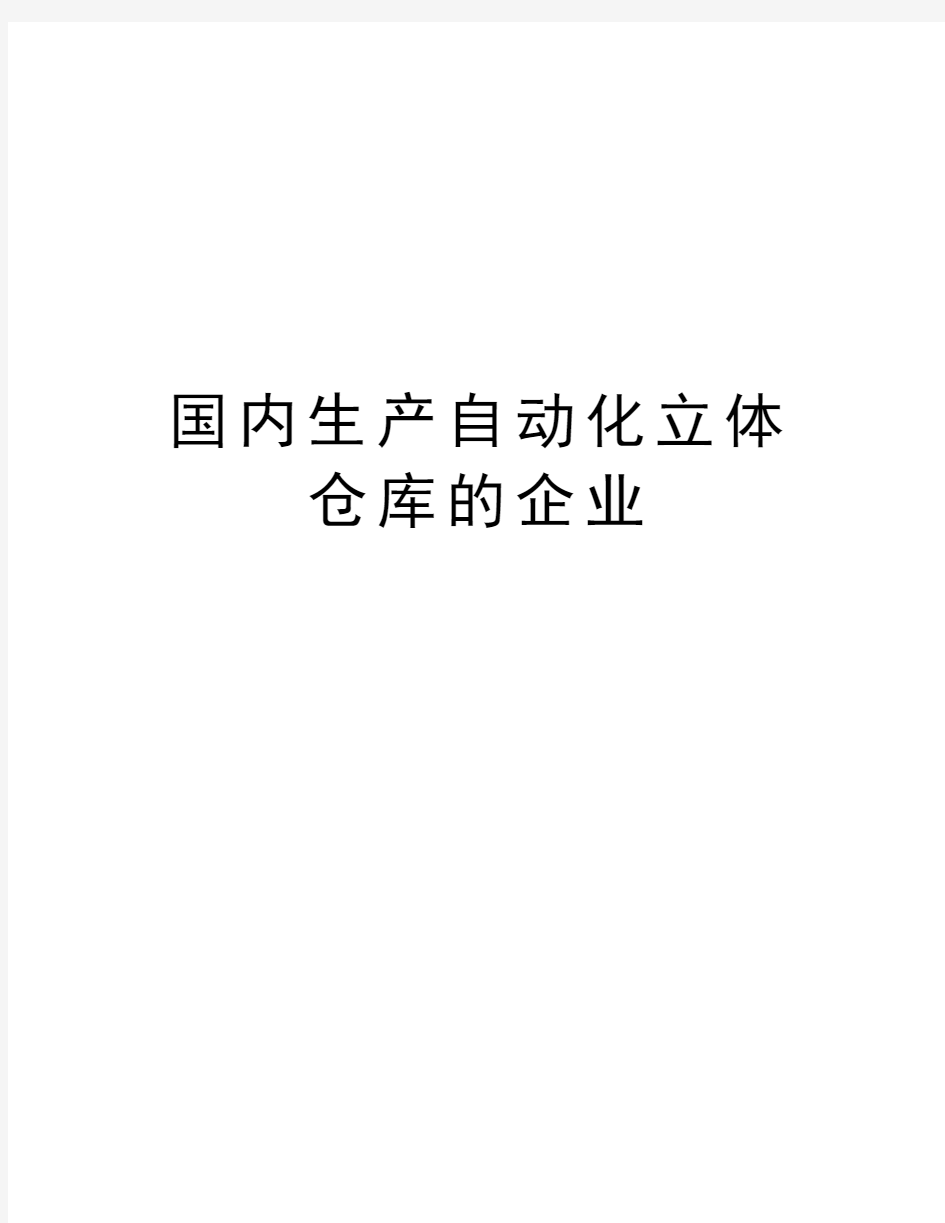 国内生产自动化立体仓库的企业